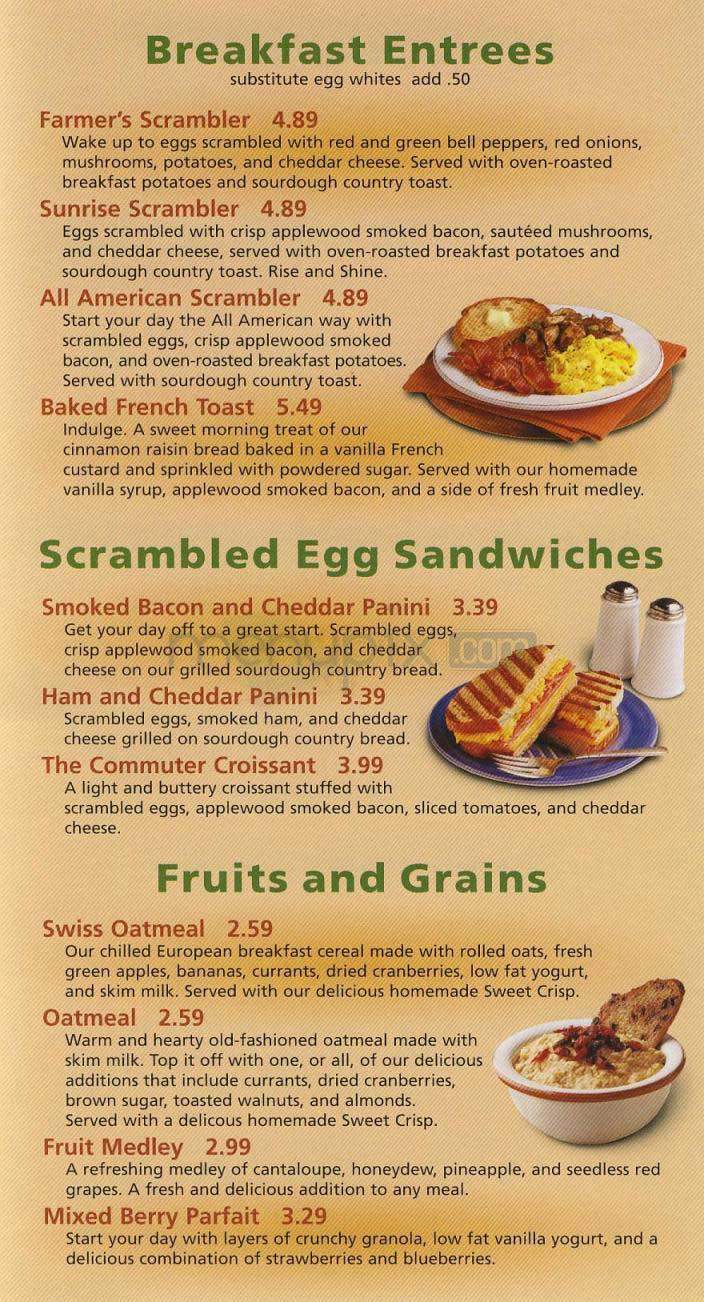 Breakfast Entrees
substitute egg whites add .50

Farmer's Scrambler 4.89
Wake up to eggs scrambled with red and green bell peppers, red onions, mushrooms, potatoes, and cheddar cheese. Served with oven-roasted breakfast potatoes and sourdough country toast.

Sunrise Scrambler 4.89
Eggs scrambled with crisp applewood smoked bacon, sautéed mushrooms, and cheddar cheese, served with oven-roasted breakfast potatoes and sourdough country toast. Rise and Shine.

All American Scrambler 4.89
Start your day the All American way with scrambled eggs, crisp applewood smoked bacon, and oven-roasted breakfast potatoes. Served with sourdough country toast.

Baked French Toast 5.49
Indulge. A sweet morning treat of our cinnamon raisin bread baked in a vanilla French custard and sprinkled with powdered sugar. Served with our homemade vanilla syrup, applewood smoked bacon, and a side of fresh fruit medley.

Scrambled Egg Sandwiches

Smoked Bacon and Cheddar Panini 3.39
Get your day off to a great start. Scrambled eggs, crisp applewood smoked bacon, and cheddar cheese on our grilled sourdough country bread.

Ham and Cheddar Panini 3.39
Scrambled eggs, smoked ham, and cheddar cheese grilled on sourdough country bread.

The Commuter Croissant 3.99
A light and buttery croissant stuffed with scrambled eggs, applewood smoked bacon, sliced tomatoes, and cheddar cheese.

Fruits and Grains

Swiss Oatmeal 2.59
Our chilled European breakfast cereal made with rolled oats, fresh green apples, bananas, currants, dried cranberries, low fat yogurt, and skim milk. Served with our delicious homemade Sweet Crisp.

Oatmeal 2.59
Warm and hearty old-fashioned oatmeal made with skim milk. Top it off with one, or all, of our delicious additions that include currants, dried cranberries, brown sugar, toasted walnuts, and almonds. Served with a delicous homemade Sweet Crisp.

Fruit Medley 2.99
A refreshing medley of cantaloupe, honeydew, pineapple, and seedless red grapes. A fresh and delicious addition to any meal.

Mixed Berry Parfait 3.29
Start your day with layers of crunchy granola, low fat vanilla yogurt, and a delicious combination of strawberries and blueberries.